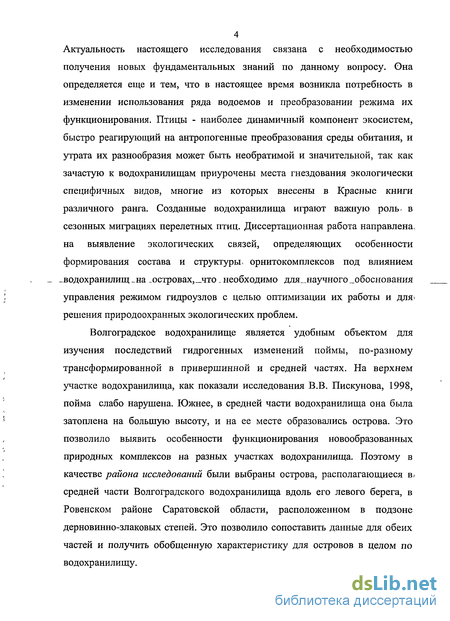 4

Актуальность настоящего исследования связана с необходимостью получения новых фундаментальных знаний по данному вопросу. Она определяется еще и тем, что в настоящее время возникла потребность в изменении использования ряда водоемов и преобразовании режима их функционирования. Птицы - наиболее динамичный компонент экосистем, быстро реагирующий на антропогенные преобразования среды обитания, и утрата их разнообразия может быть необратимой и значительной, так как зачастую к водохранилищам приурочены места гнездования экологически специфичных видов, многие из которых внесены в Красные книги различного ранга. Созданные водохранилища играют важную роль в сезонных миграциях перелетных птиц. Диссертационная работа направлена на выявление экологических связей, определяющих особенности формирования состава и структуры орнитокомплексов под влиянием водохранилищ на островах, что необходимо для научного обоснования управления режимом гидроузлов с целью оптимизации их работы и для решения природоохранных экологических проблем.

Волгоградское водохранилище является удобным объектом для изучения последствий гидрогенных изменений поймы, по-разному трансформированной в привершинной и средней частях. На верхнем участке водохранилища, как показали исследования В.В. Пискунова, 1998, пойма слабо нарушена. Южнее, в средней части водохранилища она была затоплена на большую высоту, и на ее месте образовались острова. Это позволило выявить особенности функционирования новообразованных природных комплексов на разных участках водохранилища. Поэтому в качестве района исследований были выбраны острова, располагающиеся в средней части Волгоградского водохранилища вдоль его левого берега, в Ровенском районе Саратовской области, расположенном в подзоне дерновинно-злаковых степей. Это позволило сопоставить данные для обеих частей и получить обобщенную характеристику для островов в целом по водохранилищу.

dsLib.net
библиотека диссертаций